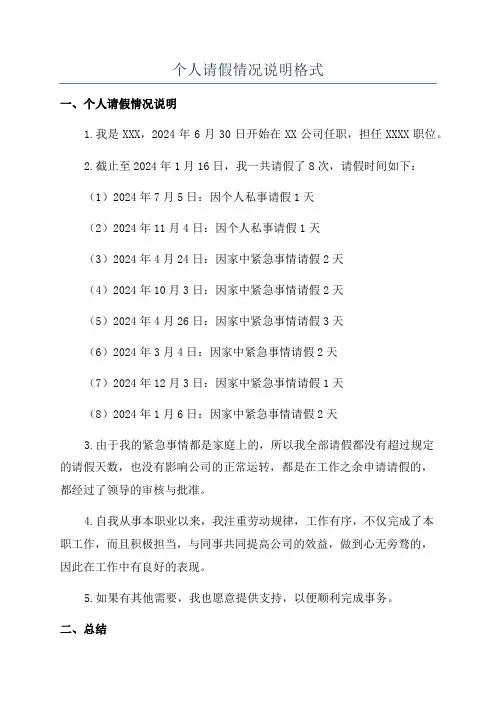 个人请假情况说明格式

一、个人请假情况说明

1.我是 XXX，2024 年 6 月 30 日开始在 XX 公司任职，担任 XXXX 职位。

2.截止至 2024 年 1 月 16 日，我一共请假了 8 次，请假时间如下：

（1）2024 年 7 月 5 日：因个人私事请假 1 天

（2）2024 年 11 月 4 日：因个人私事请假 1 天

（3）2024 年 4 月 24 日：因家中紧急事情请假 2 天

（4）2024 年 10 月 3 日：因家中紧急事情请假 2 天

（5）2024 年 4 月 26 日：因家中紧急事情请假 3 天

（6）2024 年 3 月 4 日：因家中紧急事情请假 2 天

（7）2024 年 12 月 3 日：因家中紧急事情请假 1 天

（8）2024 年 1 月 6 日：因家中紧急事情请假 2 天

3.由于我的紧急事情都是家庭上的，所以我全部请假都没有超过规定的请假天数，也没有影响公司的正常运转，都是在工作之余申请请假的，都经过了领导的审核与批准。

4.自我从事本职业以来，我注重劳动规律，工作有序，不仅完成了本职工作，而且积极担当，与同事共同提高公司的效益，做到心无旁骛的，因此在工作中有良好的表现。

5.如果有其他需要，我也愿意提供支持，以便顺利完成事务。

二、总结